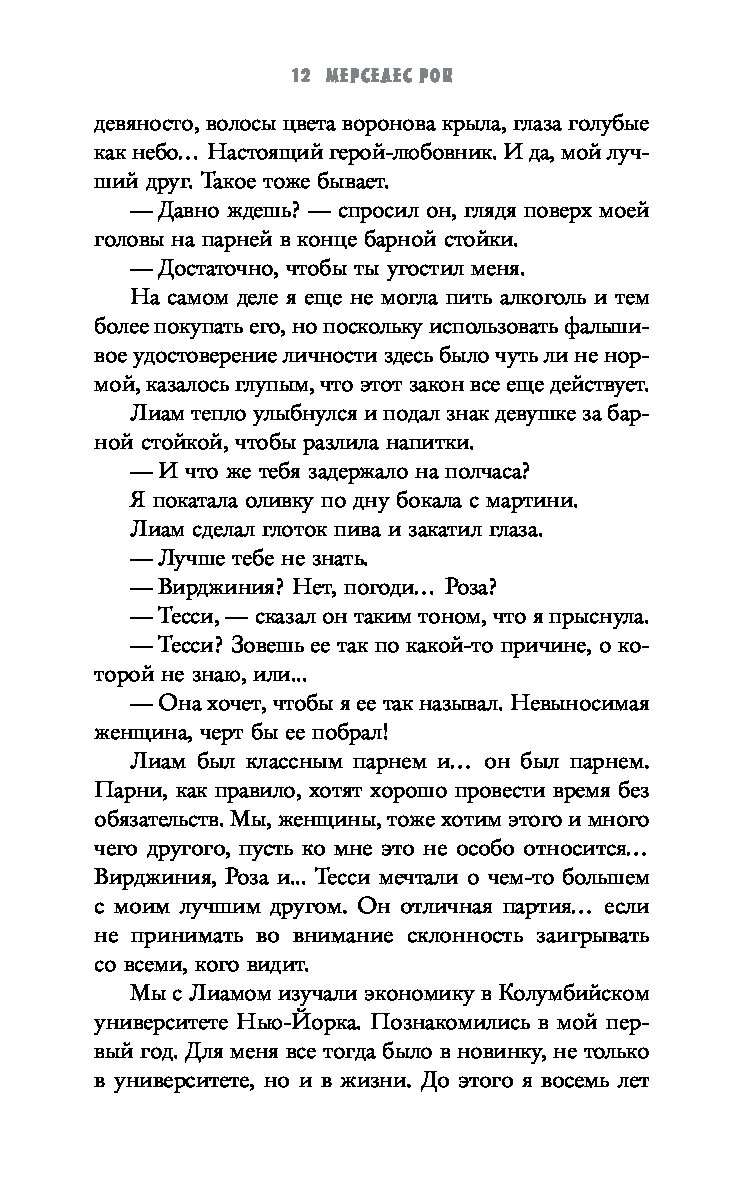 12 МЕРСЕДЕС РОН

девяносто, волосы цвета воронова крыла, глаза голубые как небо… Настоящий герой-любовник. И да, мой лучший друг. Такое тоже бывает.

— Давно ждешь? — спросил он, глядя поверх моей головы на парней в конце барной стойки.

— Достаточно, чтобы ты угостил меня.

На самом деле я еще не могла пить алкоголь и тем более покупать его, но поскольку использовать фальшивое удостоверение личности здесь было чуть ли не нормой, казалось глупым, что этот закон все еще действует.

Лиам тепло улыбнулся и подал знак девушке за барной стойкой, чтобы разлила напитки.

— И что же тебя задержало на полчаса?

Я покатала оливку по дну бокала с мартини.

Лиам сделал глоток пива и закатил глаза.

— Лучше тебе не знать.

— Вирджиния? Нет, погоди… Роза?

— Тесси, — сказал он таким тоном, что я прыснула.

— Тесси? Зовешь ее так по какой-то причине, о которой не знаю, или...

— Она хочет, чтобы я ее так называл. Невыносимая женщина, черт бы ее побрал!

Лиам был классным парнем и… он был парнем. Парни, как правило, хотят хорошо провести время без обязательств. Мы, женщины, тоже хотим этого и много чего другого, пусть ко мне это не особо относится… Вирджиния, Роза и... Тесси мечтали о чем-то большем с моим лучшим другом. Он отличная партия… если не принимать во внимание склонность заигрывать со всеми, кого видит.

Мы с Лиамом изучали экономику в Колумбийском университете Нью-Йорка. Познакомились в мой первый год. Для меня все тогда было в новинку, не только в университете, но и в жизни. До этого я восемь лет